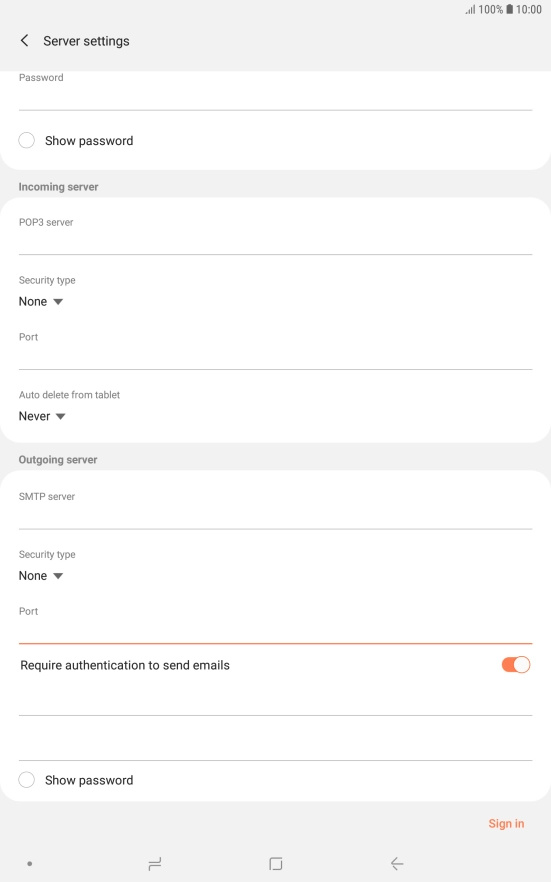 100% 10:00

Server settings

Password

Show password

Incoming server

POP3 server

Security type
None

Port

Auto delete from tablet
Never

Outgoing server

SMTP server

Security type
None

Port

Require authentication to send emails

Show password

Sign in